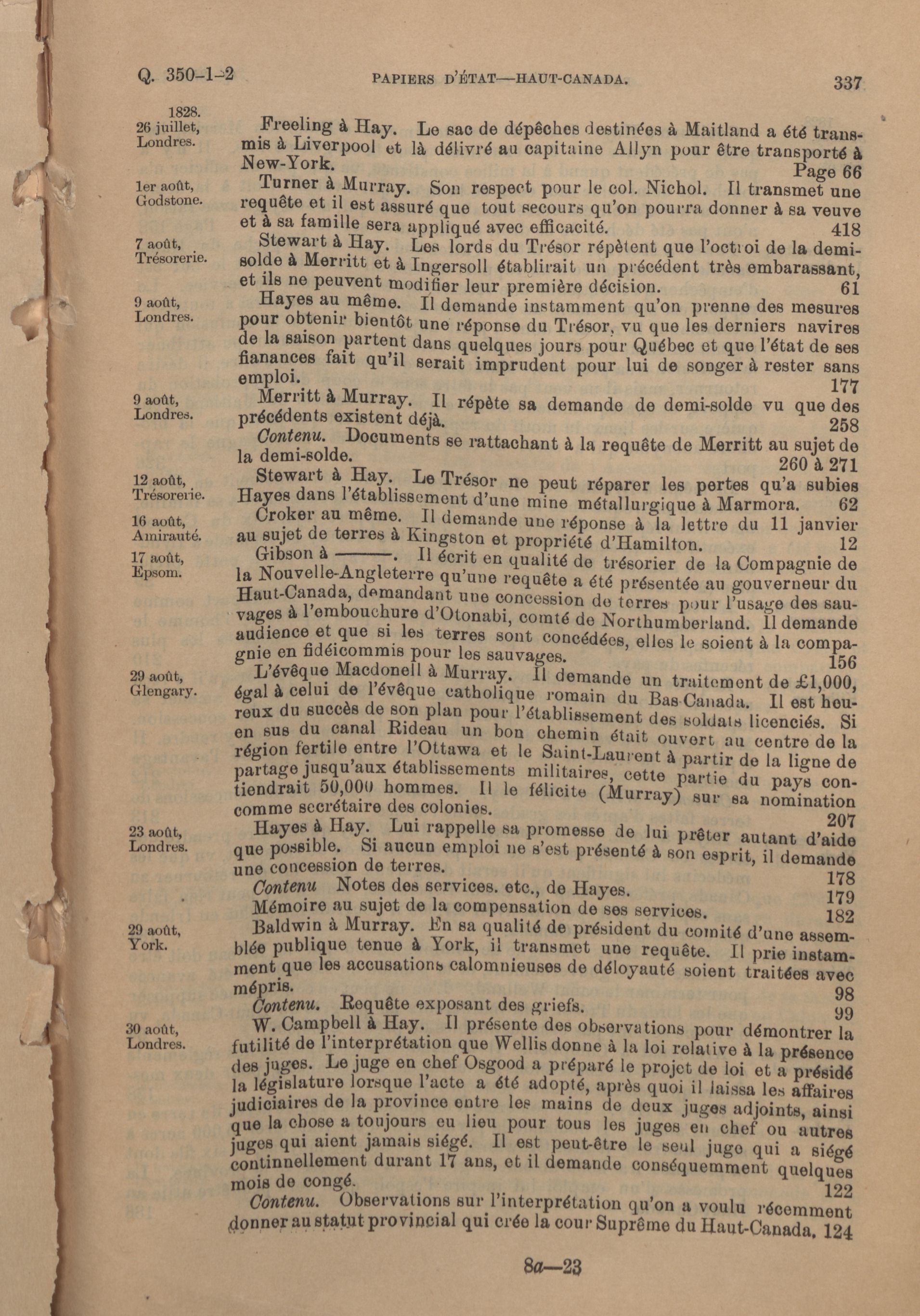 Q. 350-1-2 PAPIERS D'ÉTAT—HAUT-CANADA. 337

1828.
26 juillet, Londres.

Freeling à Hay. Le sac de dépêches destinées à Maitland a été transmis à Liverpool et là délivré au capitaine Allyn pour être transporté à New-York. Page 66

1er août, Godstone.

Turner à Murray. Son respect pour le col. Nichol. Il transmet une requête et il est assuré que tout secours qu'on pourra donner à sa veuve et à sa famille sera appliqué avec efficacité. 418

7 août, Trésorerie.

Stewart à Hay. Les lords du Trésor répètent que l'octroi de la demi-solde à Merritt et à Ingersoll établirait un précédent très embarassant, et ils ne peuvent modifier leur première décision. 61

9 août, Londres.

Hayes au même. Il demande instamment qu'on prenne des mesures pour obtenir bientôt une réponse du Trésor, vu que les derniers navires de la saison partent dans quelques jours pour Québec et que l'état de ses fianances fait qu'il serait imprudent pour lui de songer à rester sans emploi. 177

9 août, Londres.

Merritt à Murray. Il répète sa demande de demi-solde vu que des précédents existent déjà. 258

Contenu. Documents se rattachant à la requête de Merritt au sujet de la demi-solde. 260 à 271

12 août, Trésorerie.

Stewart à Hay. Le Trésor ne peut réparer les pertes qu'a subies Hayes dans l'établissement d'une mine métallurgique à Marmora. 62

16 août, Amirauté.

Croker au même. Il demande une réponse à la lettre du 11 janvier au sujet de terres à Kingston et propriété d'Hamilton. 12

17 août, Epsom.

Gibson à ———. Il écrit en qualité de trésorier de la Compagnie de la Nouvelle-Angleterre qu'une requête a été présentée au gouverneur du Haut-Canada, demandant une concession de terres pour l'usage des sauvages à l'embouchure d'Otonabi, comté de Northumberland. Il demande audience et que si les terres sont concédées, elles le soient à la compagnie en fidéicommis pour les sauvages. 156

29 août, Glengary.

L'évêque Macdonell à Murray. Il demande un traitement de £1,000, égal à celui de l'évêque catholique romain du Bas-Canada. Il est heureux du succès de son plan pour l'établissement des soldats licenciés. Si en sus du canal Rideau un bon chemin était ouvert au centre de la région fertile entre l'Ottawa et le Saint-Laurent à partir de la ligne de partage jusqu'aux établissements militaires, cette partie du pays contiendrait 50,000 hommes. Il le félicite (Murray) sur sa nomination comme secrétaire des colonies. 207

23 août, Londres.

Hayes à Hay. Lui rappelle sa promesse de lui prêter autant d'aide que possible. Si aucun emploi ne s'est présenté à son esprit, il demande une concession de terres. 178

Contenu Notes des services. etc., de Hayes. 179

Mémoire au sujet de la compensation de ses services. 182

29 août, York.

Baldwin à Murray. En sa qualité de président du comité d'une assemblée publique tenue à York, il transmet une requête. Il prie instamment que les accusations calomnieuses de déloyauté soient traitées avec mépris. 98

Contenu. Requête exposant des griefs. 99

30 août, Londres.

W. Campbell à Hay. Il présente des observations pour démontrer la futilité de l'interprétation que Wellis donne à la loi relative à la présence des juges. Le juge en chef Osgood a préparé le projet de loi et a présidé la législature lorsque l'acte a été adopté, après quoi il laissa les affaires judiciaires de la province entre les mains de deux juges adjoints, ainsi que la chose a toujours eu lieu pour tous les juges en chef ou autres juges qui aient jamais siégé. Il est peut-être le seul juge qui a siégé continnellement durant 17 ans, et il demande conséquemment quelques mois de congé. 122

Contenu. Observations sur l'interprétation qu'on a voulu récemment donner au statut provincial qui crée la cour Suprême du Haut-Canada. 124

8a—23